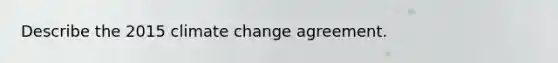 Describe the 2015 climate change agreement.